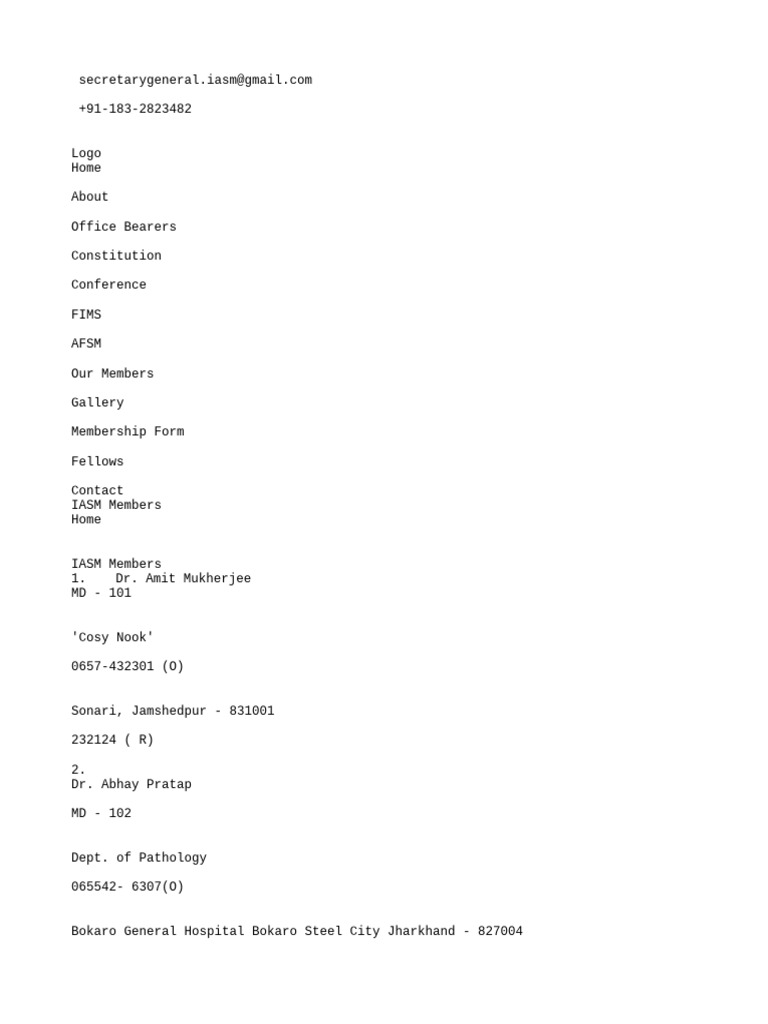 secretarygeneral.iasm@gmail.com

+91-183-2823482

Logo
Home

About

Office Bearers

Constitution

Conference

FIMS

AFSM

Our Members

Gallery

Membership Form

Fellows

Contact
IASM Members
Home

IASM Members
1. Dr. Amit Mukherjee
MD - 101

'Cosy Nook'

0657-432301 (O)

Sonari, Jamshedpur - 831001

232124 ( R)

2.
Dr. Abhay Pratap

MD - 102

Dept. of Pathology

065542- 6307(O)

Bokaro General Hospital Bokaro Steel City Jharkhand - 827004